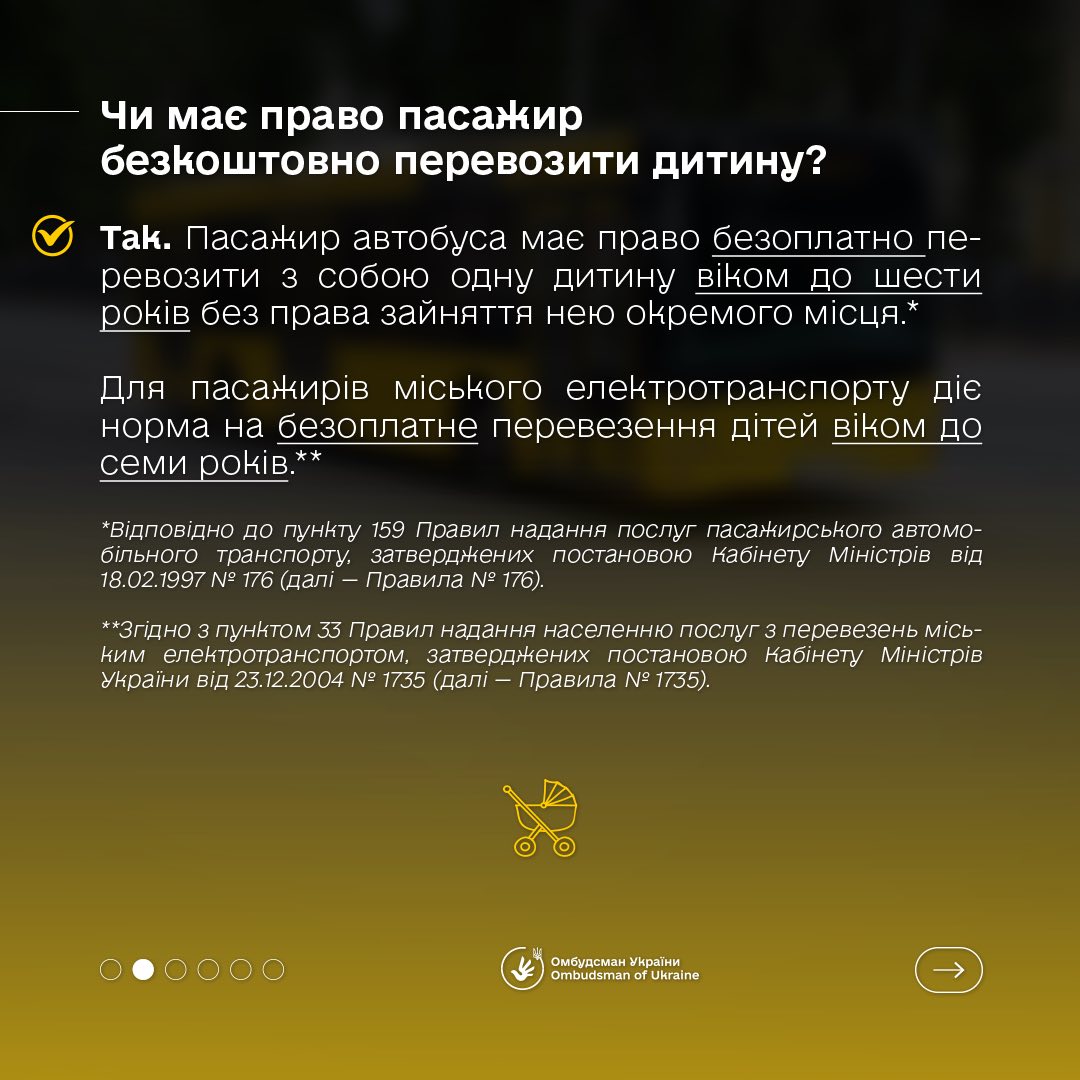 Чи має право пасажир безкоштовно перевозити дитину?

Так. Пасажир автобуса має право безоплатно перевозити з собою одну дитину віком до шести років без права зайняття нею окремого місця.*

Для пасажирів міського електротранспорту діє норма на безоплатне перевезення дітей віком до семи років.**

*Відповідно до пункту 159 Правил надання послуг пасажирського автомобільного транспорту, затверджених постановою Кабінету Міністрів від 18.02.1997 № 176 (далі — Правила № 176).

**Згідно з пунктом 33 Правил надання населенню послуг з перевезень міським електротранспортом, затверджених постановою Кабінету Міністрів України від 23.12.2004 № 1735 (далі — Правила № 1735).

Омбудсман України
Ombudsman of Ukraine